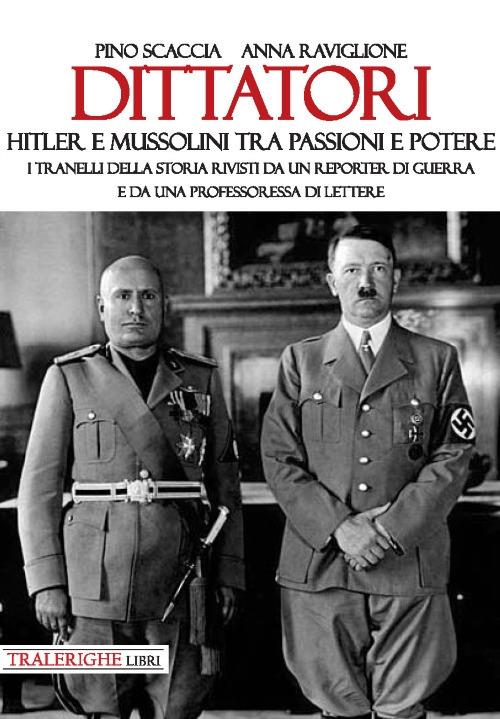 PINO SCACCIA ANNA RAVIGLIONE

DITTATORI

HITLER E MUSSOLINI TRA PASSIONI E POTERE

I TRANELLI DELLA STORIA RIVISTI DA UN REPORTER DI GUERRA E DA UNA PROFESSORESSA DI LETTERE

TRALERIGHE LIBRI